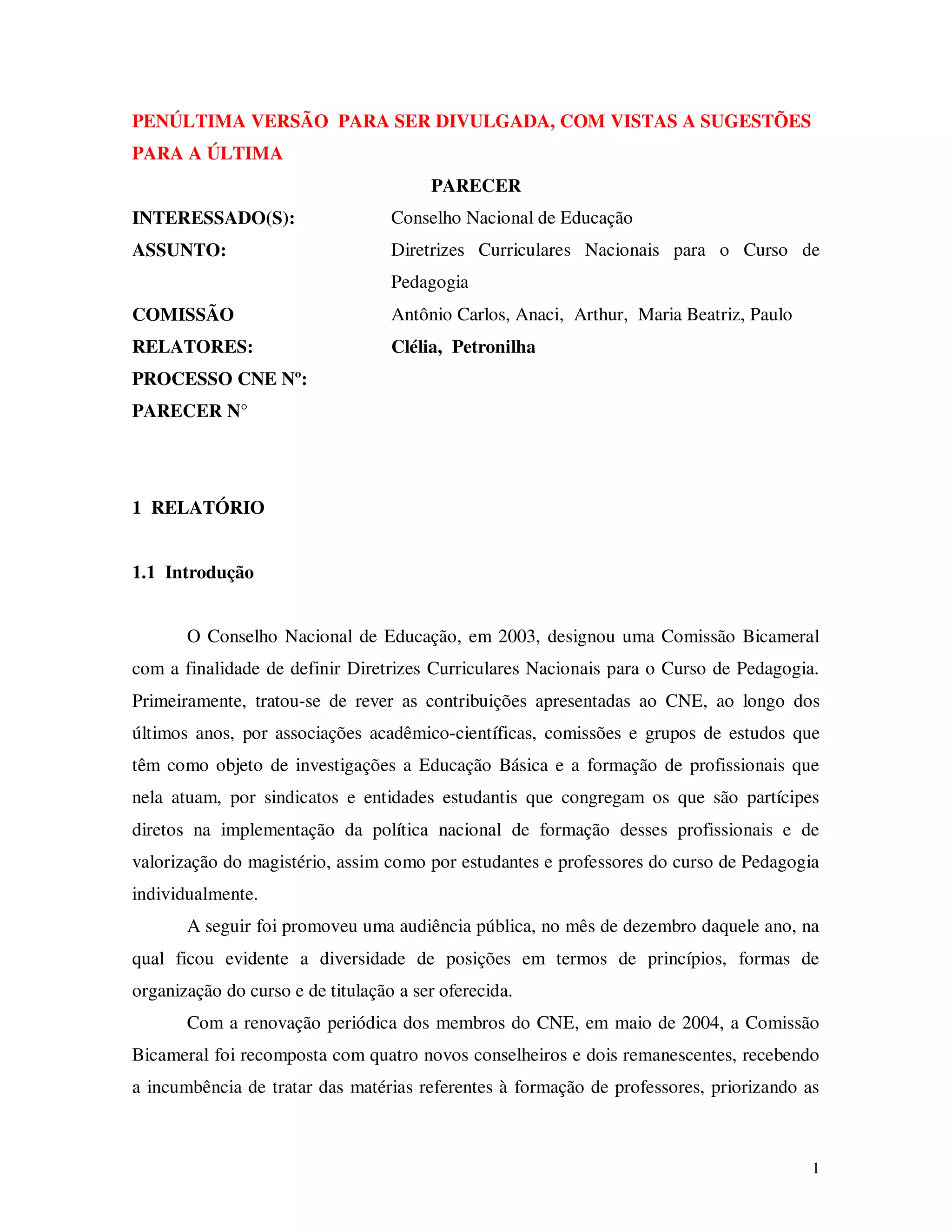 PENÚLTIMA VERSÃO PARA SER DIVULGADA, COM VISTAS A SUGESTÕES PARA A ÚLTIMA

PARECER

INTERESSADO(S): Conselho Nacional de Educação

ASSUNTO: Diretrizes Curriculares Nacionais para o Curso de Pedagogia

COMISSÃO Antônio Carlos, Anaci, Arthur, Maria Beatriz, Paulo

RELATORES: Clélia, Petronilha

PROCESSO CNE Nº:

PARECER N°

1 RELATÓRIO

1.1 Introdução

O Conselho Nacional de Educação, em 2003, designou uma Comissão Bicameral com a finalidade de definir Diretrizes Curriculares Nacionais para o Curso de Pedagogia. Primeiramente, tratou-se de rever as contribuições apresentadas ao CNE, ao longo dos últimos anos, por associações acadêmico-científicas, comissões e grupos de estudos que têm como objeto de investigações a Educação Básica e a formação de profissionais que nela atuam, por sindicatos e entidades estudantis que congregam os que são partícipes diretos na implementação da política nacional de formação desses profissionais e de valorização do magistério, assim como por estudantes e professores do curso de Pedagogia individualmente.

A seguir foi promoveu uma audiência pública, no mês de dezembro daquele ano, na qual ficou evidente a diversidade de posições em termos de princípios, formas de organização do curso e de titulação a ser oferecida.

Com a renovação periódica dos membros do CNE, em maio de 2004, a Comissão Bicameral foi recomposta com quatro novos conselheiros e dois remanescentes, recebendo a incumbência de tratar das matérias referentes à formação de professores, priorizando as

1